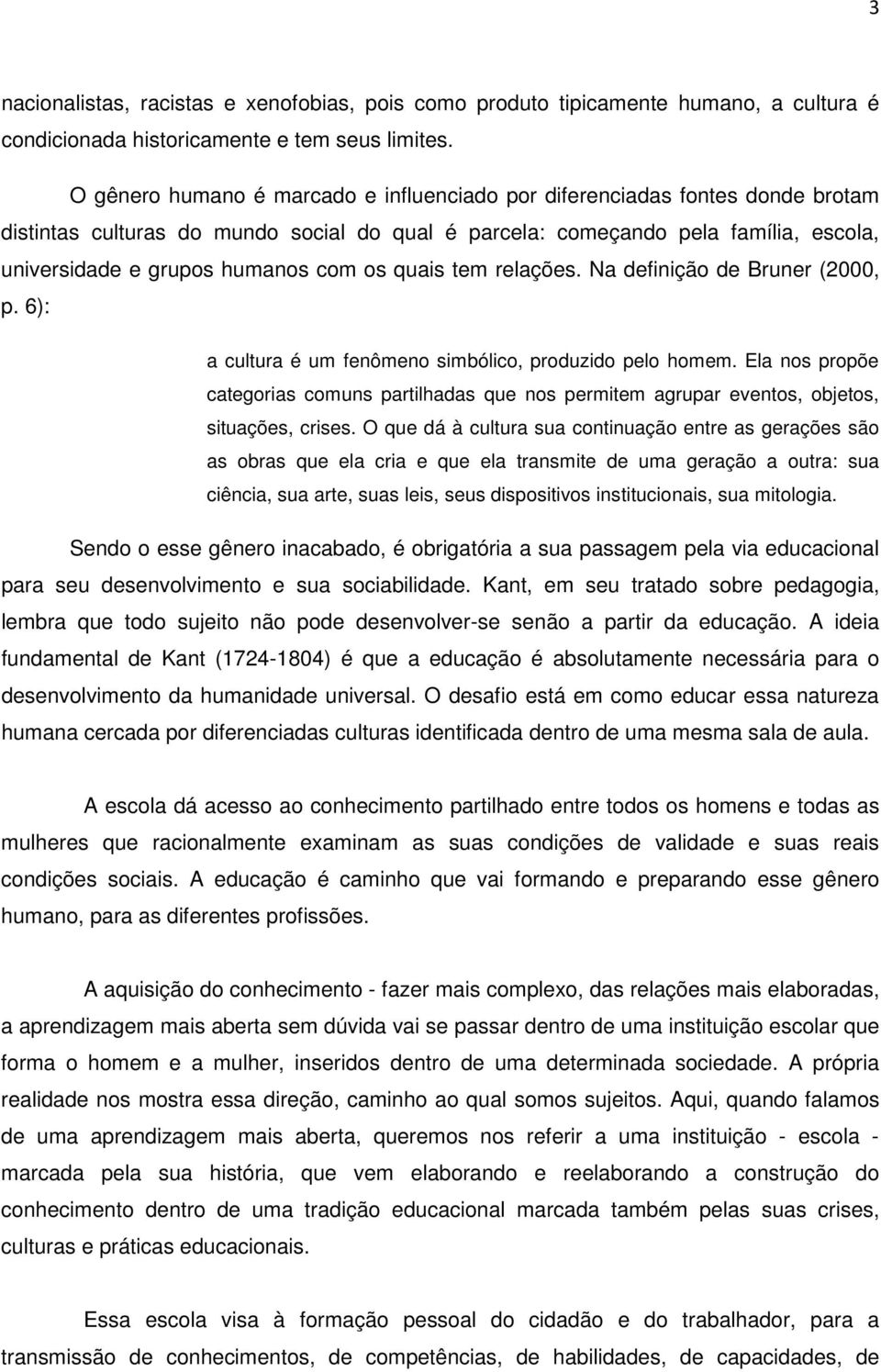 3

nacionalistas, racistas e xenofobias, pois como produto tipicamente humano, a cultura é condicionada historicamente e tem seus limites.

O gênero humano é marcado e influenciado por diferenciadas fontes donde brotam distintas culturas do mundo social do qual é parcela: começando pela família, escola, universidade e grupos humanos com os quais tem relações. Na definição de Bruner (2000, p. 6):

a cultura é um fenômeno simbólico, produzido pelo homem. Ela nos propõe categorias comuns partilhadas que nos permitem agrupar eventos, objetos, situações, crises. O que dá à cultura sua continuação entre as gerações são as obras que ela cria e que ela transmite de uma geração a outra: sua ciência, sua arte, suas leis, seus dispositivos institucionais, sua mitologia.

Sendo o esse gênero inacabado, é obrigatória a sua passagem pela via educacional para seu desenvolvimento e sua sociabilidade. Kant, em seu tratado sobre pedagogia, lembra que todo sujeito não pode desenvolver-se senão a partir da educação. A ideia fundamental de Kant (1724-1804) é que a educação é absolutamente necessária para o desenvolvimento da humanidade universal. O desafio está em como educar essa natureza humana cercada por diferenciadas culturas identificada dentro de uma mesma sala de aula.

A escola dá acesso ao conhecimento partilhado entre todos os homens e todas as mulheres que racionalmente examinam as suas condições de validade e suas reais condições sociais. A educação é caminho que vai formando e preparando esse gênero humano, para as diferentes profissões.

A aquisição do conhecimento - fazer mais complexo, das relações mais elaboradas, a aprendizagem mais aberta sem dúvida vai se passar dentro de uma instituição escolar que forma o homem e a mulher, inseridos dentro de uma determinada sociedade. A própria realidade nos mostra essa direção, caminho ao qual somos sujeitos. Aqui, quando falamos de uma aprendizagem mais aberta, queremos nos referir a uma instituição - escola - marcada pela sua história, que vem elaborando e reelaborando a construção do conhecimento dentro de uma tradição educacional marcada também pelas suas crises, culturas e práticas educacionais.

Essa escola visa à formação pessoal do cidadão e do trabalhador, para a transmissão de conhecimentos, de competências, de habilidades, de capacidades, de